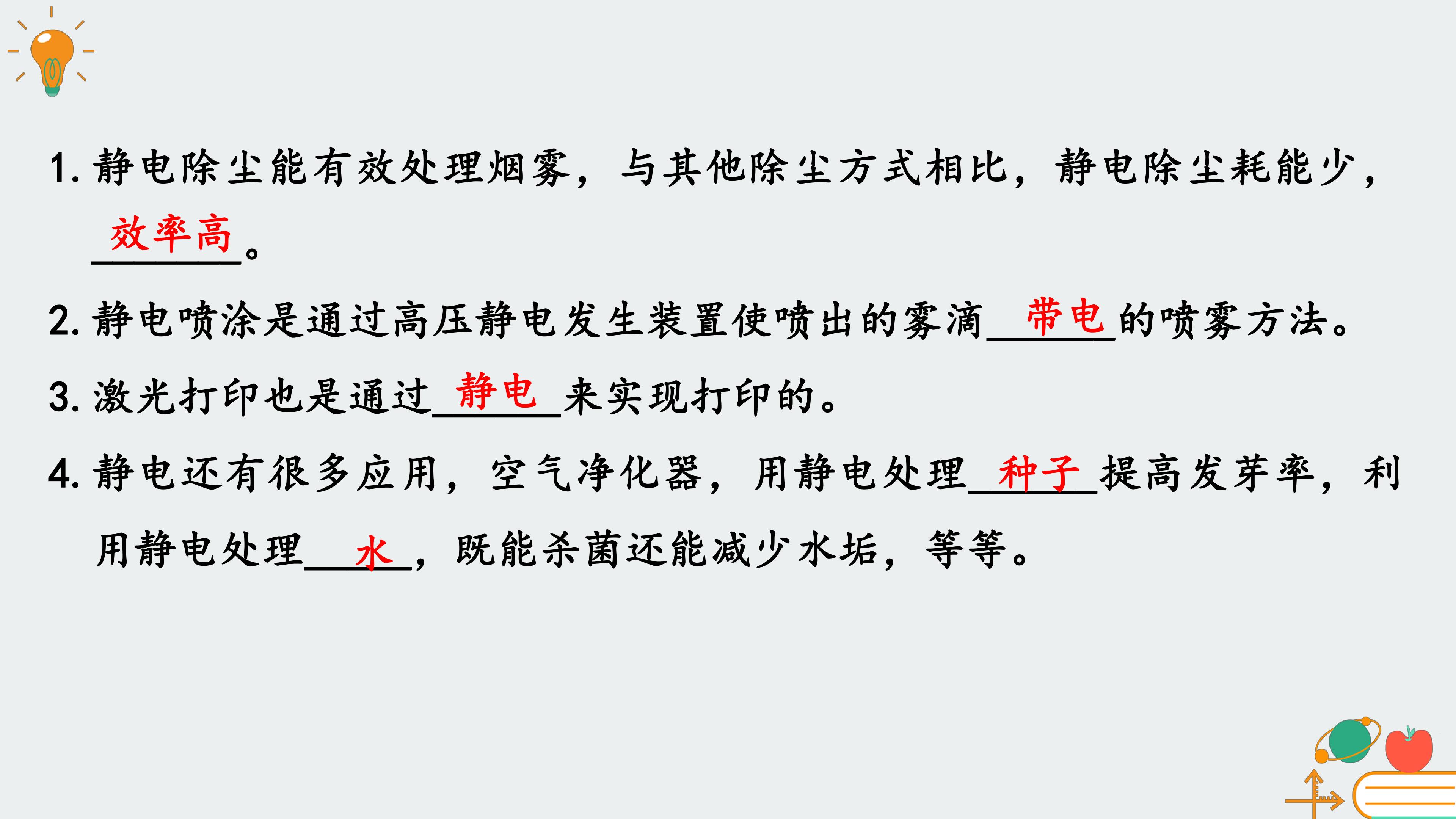 1.静电除尘能有效处理烟雾，与其他除尘方式相比，静电除尘耗能少，效率高。

2.静电喷涂是通过高压静电发生装置使喷出的雾滴带电的喷雾方法。

3.激光打印也是通过静电来实现打印的。

4.静电还有很多应用，空气净化器，用静电处理种子提高发芽率，利用静电处理水，既能杀菌还能减少水垢，等等。